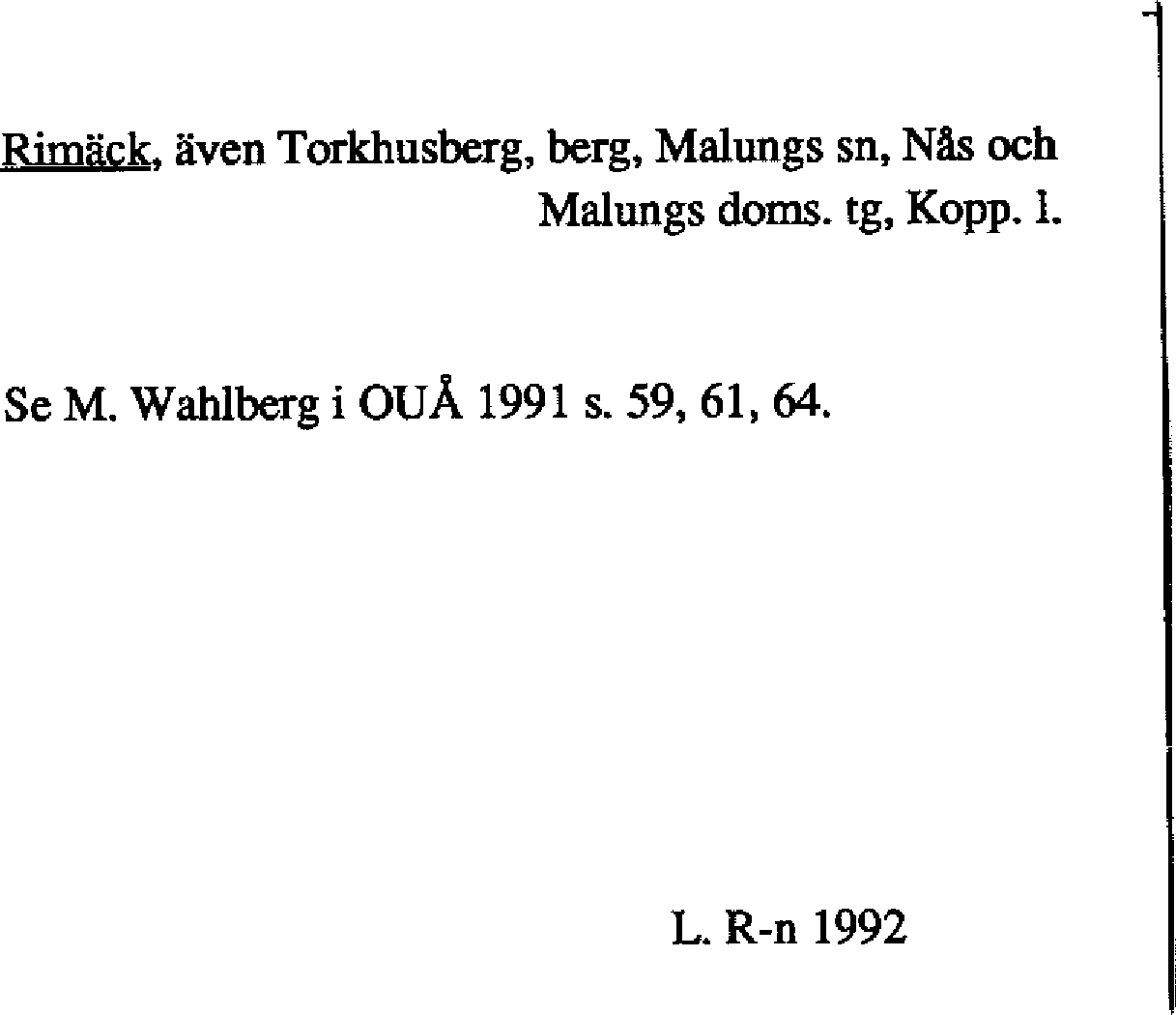 Rimäck, även Torkhusberg, berg, Malungs sn, Nås och Malungs doms. tg, Kopp. l.

Se M. Wahlberg i OUÅ 1991 s. 59, 61, 64.

L. R-n 1992